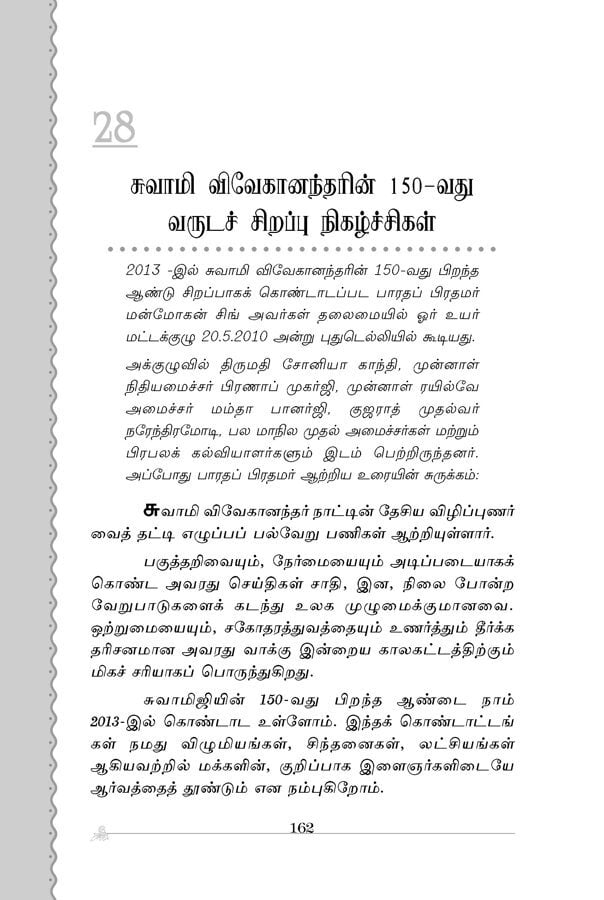 28

சுவாமி விவேகானந்தரின் 150-வது வருடச் சிறப்பு நிகழ்ச்சிகள்

2013 -இல் சுவாமி விவேகானந்தரின் 150-வது பிறந்த ஆண்டு சிறப்பாகக் கொண்டாடப்பட பாரதப் பிரதமர் மன்மோகன் சிங் அவர்கள் தலைமையில் ஓர் உயர் மட்டக்குழு 20.5.2010 அன்று புதுடெல்லியில் கூடியது.

அக்குழுவில் திருமதி சோனியா காந்தி, முன்னாள் நிதியமைச்சர் பிரணாப் முகர்ஜி, முன்னாள் ரயில்வே அமைச்சர் மம்தா பானர்ஜி, குஜராத் முதல்வர் நரேந்திரமோடி, பல மாநில முதல் அமைச்சர்கள் மற்றும் பிரபலக் கல்வியாளர்களும் இடம் பெற்றிருந்தனர். அப்போது பாரதப் பிரதமர் ஆற்றிய உரையின் சுருக்கம்:

சுவாமி விவேகானந்தர் நாட்டின் தேசிய விழிப்புணர்வைத் தட்டி எழுப்பப் பல்வேறு பணிகள் ஆற்றியுள்ளார்.

பகுத்தறிவையும், நேர்மையையும் அடிப்படையாகக் கொண்ட அவரது செய்திகள் சாதி, இன, நிலை போன்ற வேறுபாடுகளைக் கடந்து உலக முழுமைக்குமானவை. ஒற்றுமையையும், சகோதரத்துவத்தையும் உணர்த்தும் தீர்க்க தரிசனமான அவரது வாக்கு இன்றைய காலகட்டத்திற்கும் மிகச் சரியாகப் பொருந்துகிறது.

சுவாமிஜியின் 150-வது பிறந்த ஆண்டை நாம் 2013-இல் கொண்டாட உள்ளோம். இந்தக் கொண்டாட்டங்கள் நமது விழுமியங்கள், சிந்தனைகள், லட்சியங்கள் ஆகியவற்றில் மக்களின், குறிப்பாக இளைஞர்களிடையே ஆர்வத்தைத் தூண்டும் என நம்புகிறோம்.

162